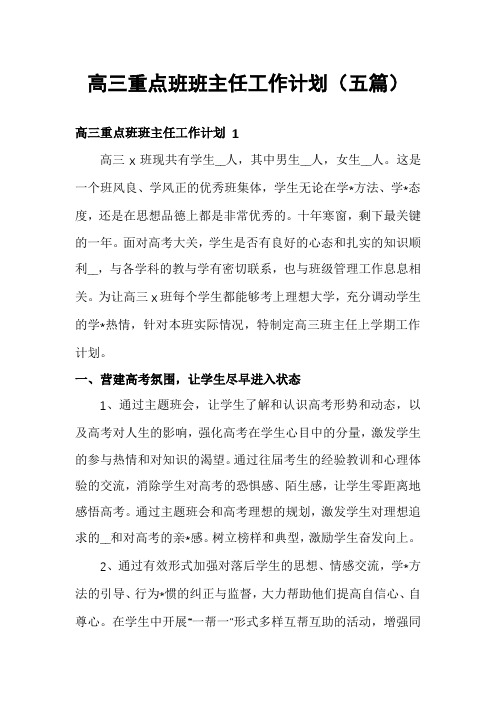 高三重点班班主任工作计划（五篇）

高三重点班班主任工作计划 1

高三 x 班现共有学生__人，其中男生__人，女生__人。这是一个班风良、学风正的优秀班集体，学生无论在学*方法、学*态度，还是在思想品德上都是非常优秀的。十年寒窗，剩下最关键的一年。面对高考大关，学生是否有良好的心态和扎实的知识顺利__，与各学科的教与学有密切联系，也与班级管理工作息息相关。为让高三 x 班每个学生都能够考上理想大学，充分调动学生的学*热情，针对本班实际情况，特制定高三班主任上学期工作计划。

一、营建高考氛围，让学生尽早进入状态

1、通过主题班会，让学生了解和认识高考形势和动态，以及高考对人生的影响，强化高考在学生心目中的分量，激发学生的参与热情和对知识的渴望。通过往届考生的经验教训和心理体验的交流，消除学生对高考的恐惧感、陌生感，让学生零距离地感悟高考。通过主题班会和高考理想的规划，激发学生对理想追求的__和对高考的亲*感。树立榜样和典型，激励学生奋发向上。

2、通过有效形式加强对落后学生的思想、情感交流，学*方法的引导、行为*惯的纠正与监督，大力帮助他们提高自信心、自尊心。在学生中开展"一帮一"形式多样互帮互助的活动，增强同